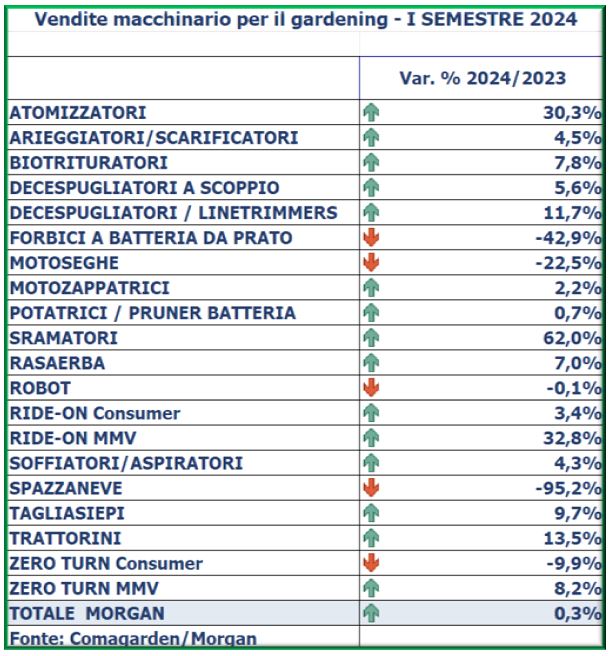 Vendite macchinario per il gardening - I SEMESTRE 2024

| | Var. % 2024/2023 |
|---|---|
| ATOMIZZATORI | 30,3% |
| ARIEGGIATORI/SCARIFICATORI | 4,5% |
| BIOTRITURATORI | 7,8% |
| DECESPUGLIATORI A SCOPPIO | 5,6% |
| DECESPUGLIATORI / LINETRIMMERS | 11,7% |
| FORBICI A BATTERIA DA PRATO | -42,9% |
| MOTOSEGHE | -22,5% |
| MOTOZAPPATRICI | 2,2% |
| POTATRICI / PRUNER BATTERIA | 0,7% |
| SRAMATORI | 62,0% |
| RASAERBA | 7,0% |
| ROBOT | -0,1% |
| RIDE-ON Consumer | 3,4% |
| RIDE-ON MMV | 32,8% |
| SOFFIATORI/ASPIRATORI | 4,3% |
| SPAZZANEVE | -95,2% |
| TAGLIASIEPI | 9,7% |
| TRATTORINI | 13,5% |
| ZERO TURN Consumer | -9,9% |
| ZERO TURN MMV | 8,2% |
| TOTALE MORGAN | 0,3% |
| Fonte: Comagarden/Morgan | |